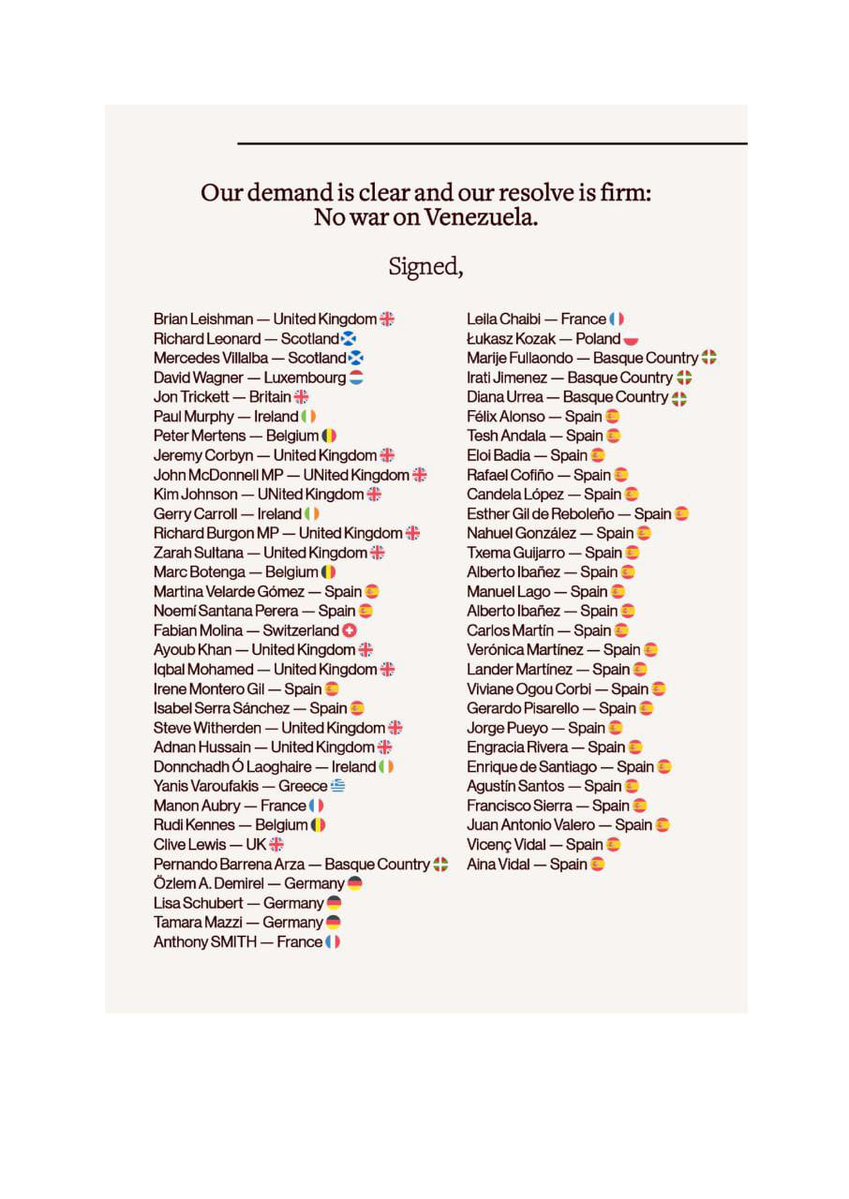 Our demand is clear and our resolve is firm:
No war on Venezuela.

Signed,

Brian Leishman — United Kingdom
Richard Leonard — Scotland
Mercedes Villalba — Scotland
David Wagner — Luxembourg
Jon Trickett — Britain
Paul Murphy — Ireland
Peter Mertens — Belgium
Jeremy Corbyn — United Kingdom
John McDonnell MP — UNited Kingdom
Kim Johnson — UNited Kingdom
Gerry Carroll — Ireland
Richard Burgon MP — United Kingdom
Zarah Sultana — United Kingdom
Marc Botenga — Belgium
Martina Velarde Gómez — Spain
Noemí Santana Perera — Spain
Fabian Molina — Switzerland
Ayoub Khan — United Kingdom
Iqbal Mohamed — United Kingdom
Irene Montero Gil — Spain
Isabel Serra Sánchez — Spain
Steve Witherden — United Kingdom
Adnan Hussain — United Kingdom
Donnchadh Ó Laoghaire — Ireland
Yanis Varoufakis — Greece
Manon Aubry — France
Rudi Kennes — Belgium
Clive Lewis — UK
Pernando Barrena Arza — Basque Country
Özlem A. Demirel — Germany
Lisa Schubert — Germany
Tamara Mazzi — Germany
Anthony SMITH — France

Leila Chaibi — France
Łukasz Kozak — Poland
Marije Fullaondo — Basque Country
Irati Jimenez — Basque Country
Diana Urrea — Basque Country
Félix Alonso — Spain
Tesh Andala — Spain
Eloi Badia — Spain
Rafael Cofiño — Spain
Candela López — Spain
Esther Gil de Reboleño — Spain
Nahuel González — Spain
Txema Guijarro — Spain
Alberto Ibañez — Spain
Manuel Lago — Spain
Alberto Ibañez — Spain
Carlos Martín — Spain
Verónica Martínez — Spain
Lander Martínez — Spain
Viviane Ogou Corbi — Spain
Gerardo Pisarello — Spain
Jorge Pueyo — Spain
Engracia Rivera — Spain
Enrique de Santiago — Spain
Agustín Santos — Spain
Francisco Sierra — Spain
Juan Antonio Valero — Spain
Vicenç Vidal — Spain
Aina Vidal — Spain